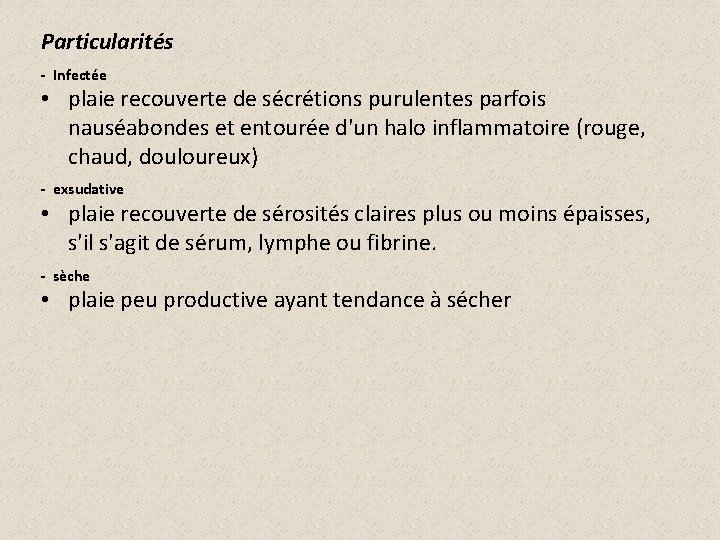 Particularités

- Infectée

• plaie recouverte de sécrétions purulentes parfois nauséabondes et entourée d'un halo inflammatoire (rouge, chaud, douloureux)

- exsudative

• plaie recouverte de sérosités claires plus ou moins épaisses, s'il s'agit de sérum, lymphe ou fibrine.

- sèche

• plaie peu productive ayant tendance à sécher